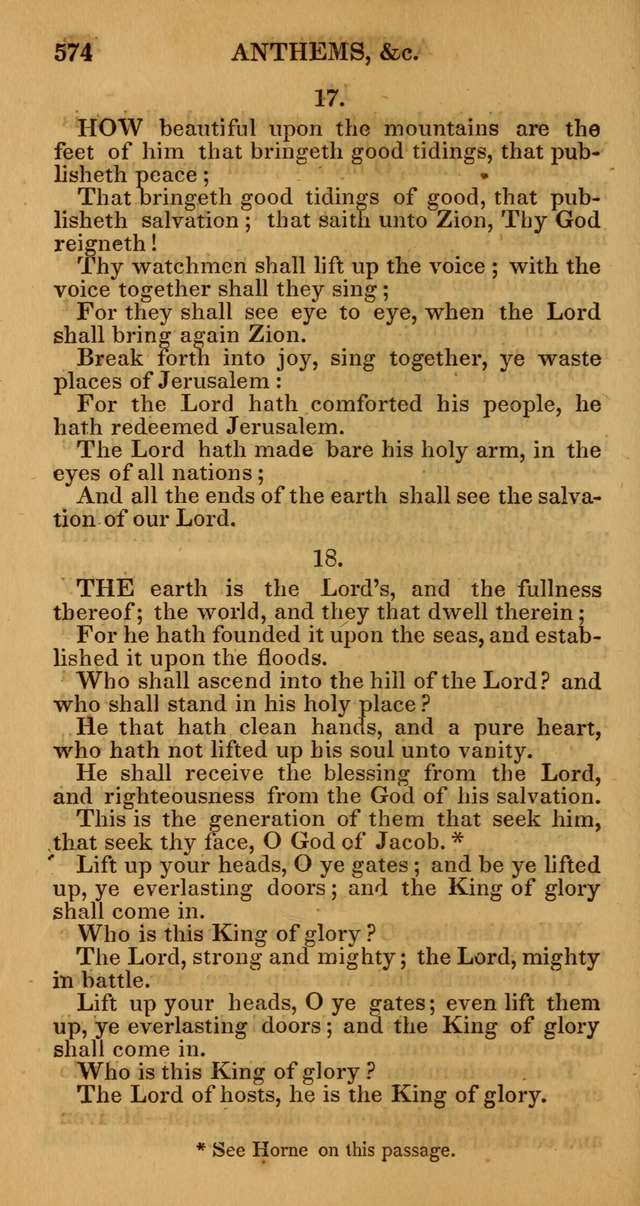 574 ANTHEMS, &c.

17.

HOW beautiful upon the mountains are the feet of him that bringeth good tidings, that publisheth peace;

That bringeth good tidings of good, that publisheth salvation; that saith unto Zion, Thy God reigneth!

Thy watchmen shall lift up the voice; with the voice together shall they sing;

For they shall see eye to eye, when the Lord shall bring again Zion.

Break forth into joy, sing together, ye waste places of Jerusalem:

For the Lord hath comforted his people, he hath redeemed Jerusalem.

The Lord hath made bare his holy arm, in the eyes of all nations;

And all the ends of the earth shall see the salvation of our Lord.

18.

THE earth is the Lord's, and the fullness thereof; the world, and they that dwell therein;

For he hath founded it upon the seas, and established it upon the floods.

Who shall ascend into the hill of the Lord? and who shall stand in his holy place?

He that hath clean hands, and a pure heart, who hath not lifted up his soul unto vanity.

He shall receive the blessing from the Lord, and righteousness from the God of his salvation.

This is the generation of them that seek him, that seek thy face, O God of Jacob. *

Lift up your heads, O ye gates; and be ye lifted up, ye everlasting doors; and the King of glory shall come in.

Who is this King of glory?

The Lord, strong and mighty; the Lord, mighty in battle.

Lift up your heads, O ye gates; even lift them up, ye everlasting doors; and the King of glory shall come in.

Who is this King of glory?

The Lord of hosts, he is the King of glory.

* See Horne on this passage.